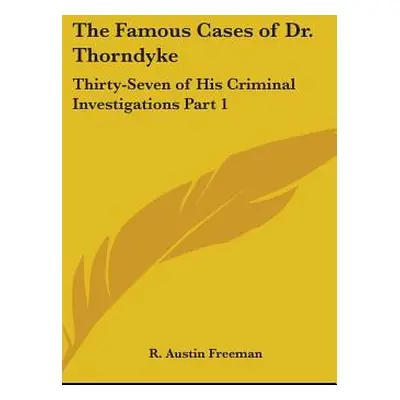 The Famous Cases of Dr. Thorndyke

Thirty-Seven of His Criminal Investigations Part 1

R. Austin Freeman